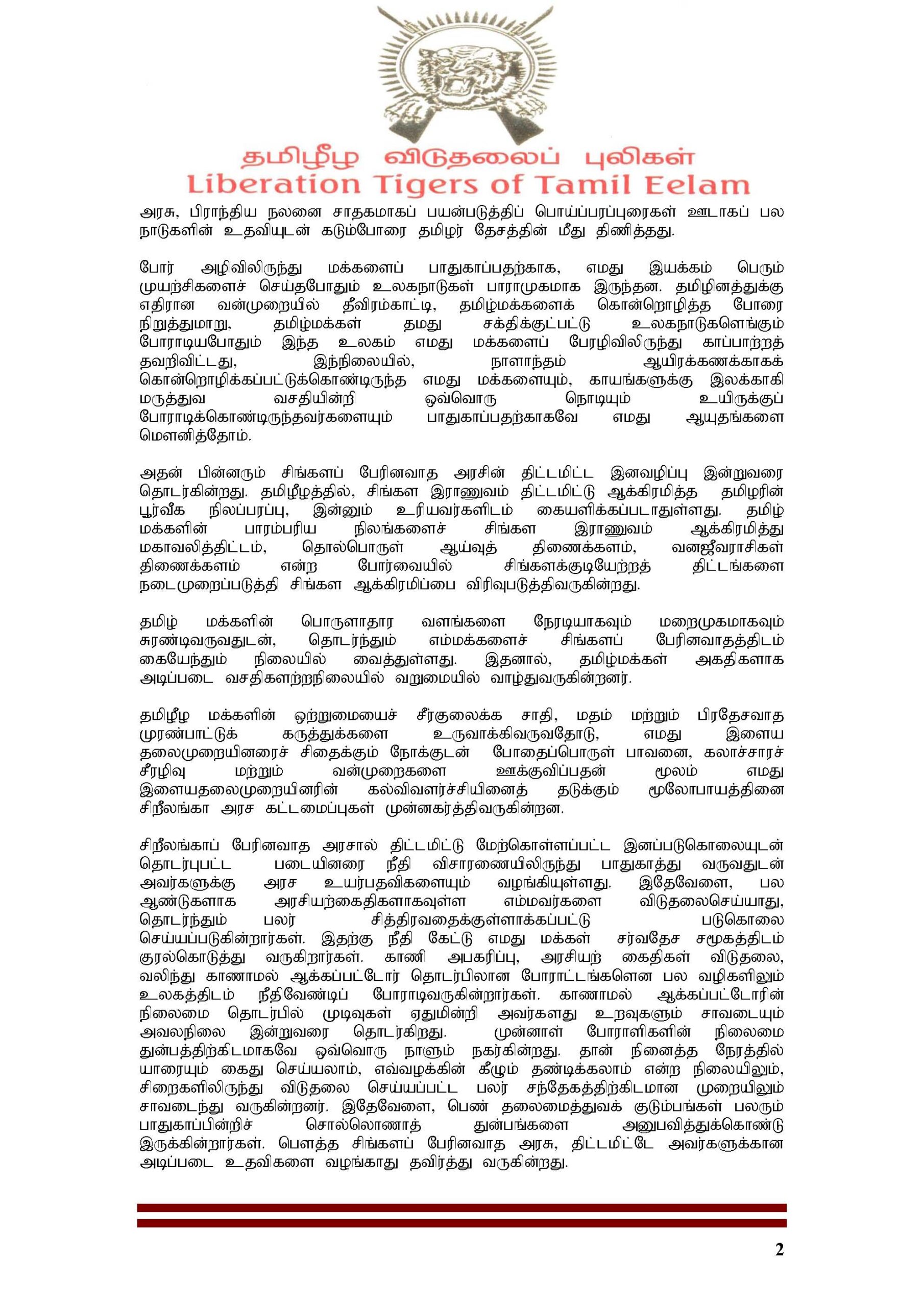 தமிழீழ விடுதலைப் புலிகள்
Liberation Tigers of Tamil Eelam

அரசு, பிராந்திய நலனை சாதகமாகப் பயன்படுத்திப் பொய்ப்பரப்புரைகள் ஊடாகப் பல நாடுகளின் உதவியுடன் கடும்போரை தமிழர் தேசத்தின் மீது திணித்தது.

போர் அழிவிலிருந்து மக்களைப் பாதுகாப்பதற்காக, எமது இயக்கம் பெரும் முயற்சிகளைச் செய்தபோதும் உலகநாடுகள் பாராமுகமாக இருந்தன. தமிழினத்துக்கு எதிரான வன்முறையில் தீவிரம்காட்டி, தமிழ்மக்களைக் கொன்றொழித்த போரை நிறுத்துமாறு, தமிழ்மக்கள் தமது சக்திக்குட்பட்டு உலகநாடுகளெங்கும் போராடியபோதும் இந்த உலகம் எமது மக்களைப் பேரழிவிலிருந்து காப்பாற்றத் தவறிவிட்டது, இந்நிலையில், நாளாந்தம் ஆயிரக்கணக்காகக் கொன்றொழிக்கப்பட்டுக்கொண்டிருந்த எமது மக்களையும், காயங்களுக்கு இலக்காகி மருத்துவ வசதியின்றி ஒவ்வொரு நொடியும் உயிருக்குப் போராடிக்கொண்டிருந்தவர்களையும் பாதுகாப்பதற்காகவே எமது ஆயுதங்களை மௌனித்தோம்.

அதன் பின்னரும் சிங்களப் பேரினவாத அரசின் திட்டமிட்ட இனவழிப்பு இன்றுவரை தொடர்கின்றது. தமிழீழத்தில், சிங்கள இராணுவம் திட்டமிட்டு ஆக்கிரமித்த தமிழரின் பூர்வீக நிலப்பரப்பு, இன்னும் உரியவர்களிடம் கையளிக்கப்படாதுள்ளது. தமிழ் மக்களின் பாரம்பரிய நிலங்களைச் சிங்கள இராணுவம் ஆக்கிரமித்து மகாவலித்திட்டம், தொல்பொருள் ஆய்வுத் திணைக்களம், வனஜீவராசிகள் திணைக்களம் என்ற போர்வையில் சிங்களக்குடியேற்றத் திட்டங்களை நடைமுறைப்படுத்தி சிங்கள ஆக்கிரமிப்பை விரிவுபடுத்திவருகின்றது.

தமிழ் மக்களின் பொருளாதார வளங்களை நேரடியாகவும் மறைமுகமாகவும் சுரண்டிவருவதுடன், தொடர்ந்தும் எம்மக்களைச் சிங்களப் பேரினவாதத்திடம் கையேந்தும் நிலையில் வைத்துள்ளது. இதனால், தமிழ்மக்கள் அகதிகளாக அடிப்படை வசதிகளற்றநிலையில் வறுமையில் வாழ்துவருகின்றனர்.

தமிழீழ மக்களின் ஒற்றுமையைச் சீர்குலைக்க சாதி, மதம் மற்றும் பிரதேசவாத முரண்பாட்டுக் கருத்துக்களை உருவாக்கிவருவதோடு, எமது இளைய தலைமுறையினரைச் சிதைக்கும் நோக்குடன் போதைப்பொருள் பாவனை, கலாச்சாரச் சீரழிவு மற்றும் வன்முறைகளை ஊக்குவிப்பதன் மூலம் எமது இளையதலைமுறையினரின் கல்விவளர்ச்சியினைத் தடுக்கும் மூலோபாயத்தினை சிறீலங்கா அரச கட்டமைப்புகள் முன்னகர்த்திவருகின்றன.

சிறீலங்காப் பேரினவாத அரசால் திட்டமிட்டு மேற்கொள்ளப்பட்ட இனப்படுகொலையுடன் தொடர்புபட்ட படையினரை நீதி விசாரணையிலிருந்து பாதுகாத்து வருவதுடன் அவர்களுக்கு அரச உயர்பதவிகளையும் வழங்கியுள்ளது. இதேவேளை, பல ஆண்டுகளாக அரசியற்கைதிகளாகவுள்ள எம்மவர்களை விடுதலைசெய்யாது, தொடர்ந்தும் பலர் சித்திரவதைக்குள்ளாக்கப்பட்டு படுகொலை செய்யப்படுகின்றார்கள். இதற்கு நீதி கேட்டு எமது மக்கள் சர்வதேச சமூகத்திடம் குரல்கொடுத்து வருகிறார்கள். காணி அபகரிப்பு, அரசியற் கைதிகள் விடுதலை, வலிந்து காணாமல் ஆக்கப்பட்டோர் தொடர்பிலான போராட்டங்களென பல வழிகளிலும் உலகத்திடம் நீதிவேண்டிப் போராடிவருகின்றார்கள். காணாமல் ஆக்கப்பட்டோரின் நிலைமை தொடர்பில் முடிவுகள் ஏதுமின்றி அவர்களது உறவுகளும் சாவடையும் அவலநிலை இன்றுவரை தொடர்கிறது. முன்னாள் போராளிகளின் நிலைமை துன்பத்திற்கிடமாகவே ஒவ்வொரு நாளும் நகர்கின்றது. தான் நினைத்த நேரத்தில் யாரையும் கைது செய்யலாம், எவ்வழக்கின் கீழும் தண்டிக்கலாம் என்ற நிலையிலும், சிறைகளிலிருந்து விடுதலை செய்யப்பட்ட பலர் சந்தேகத்திற்கிடமான முறையிலும் சாவடைந்து வருகின்றனர். இதேவேளை, பெண் தலைமைத்துவக் குடும்பங்கள் பலரும் பாதுகாப்பின்றிச் சொல்லொணாத் துன்பங்களை அனுபவித்துக்கொண்டு இருக்கின்றார்கள். பௌத்த சிங்களப் பேரினவாத அரசு, திட்டமிட்டே அவர்களுக்கான அடிப்படை உதவிகளை வழங்காது தவிர்த்து வருகின்றது.

2